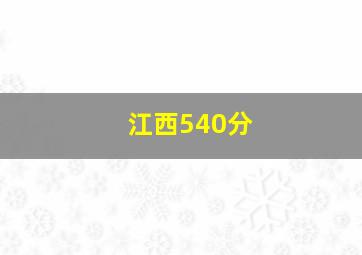 江西540分